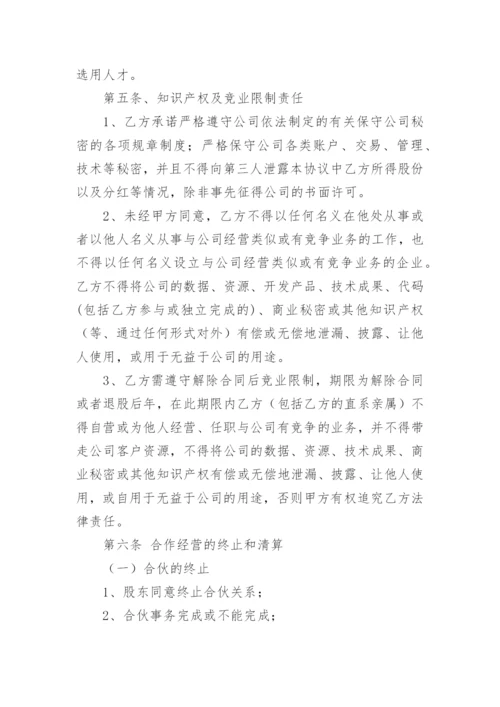 选用人才。

第五条、知识产权及竞业限制责任

1、乙方承诺严格遵守公司依法制定的有关保守公司秘密的各项规章制度；严格保守公司各类账户、交易、管理、技术等秘密，并且不得向第三人泄露本协议中乙方所得股份以及分红等情况，除非事先征得公司的书面许可。

2、未经甲方同意，乙方不得以任何名义在他处从事或者以他人名义从事与公司经营类似或有竞争业务的工作，也不得以任何名义设立与公司经营类似或有竞争业务的企业。乙方不得将公司的数据、资源、开发产品、技术成果、代码(包括乙方参与或独立完成的)、商业秘密或其他知识产权（等、通过任何形式对外）有偿或无偿地泄漏、披露、让他人使用，或用于无益于公司的用途。

3、乙方需遵守解除合同后竞业限制，期限为解除合同或者退股后年，在此期限内乙方（包括乙方的直系亲属）不得自营或为他人经营、任职与公司有竞争的业务，并不得带走公司客户资源，不得将公司的数据、资源、技术成果、商业秘密或其他知识产权有偿或无偿地泄漏、披露、让他人使用，或自用于无益于公司的用途，否则甲方有权追究乙方法律责任。

第六条 合作经营的终止和清算

（一）合伙的终止

1、股东同意终止合伙关系；

2、合伙事务完成或不能完成；